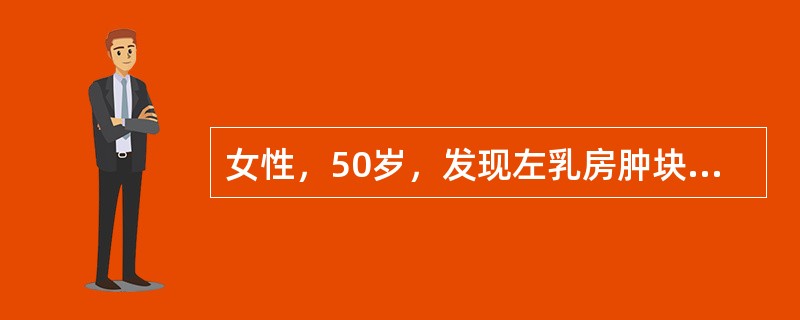 女性，50岁，发现左乳房肿块...